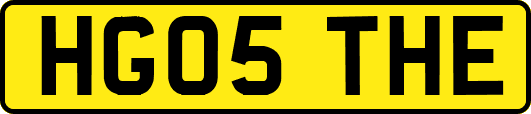 HG05 THE